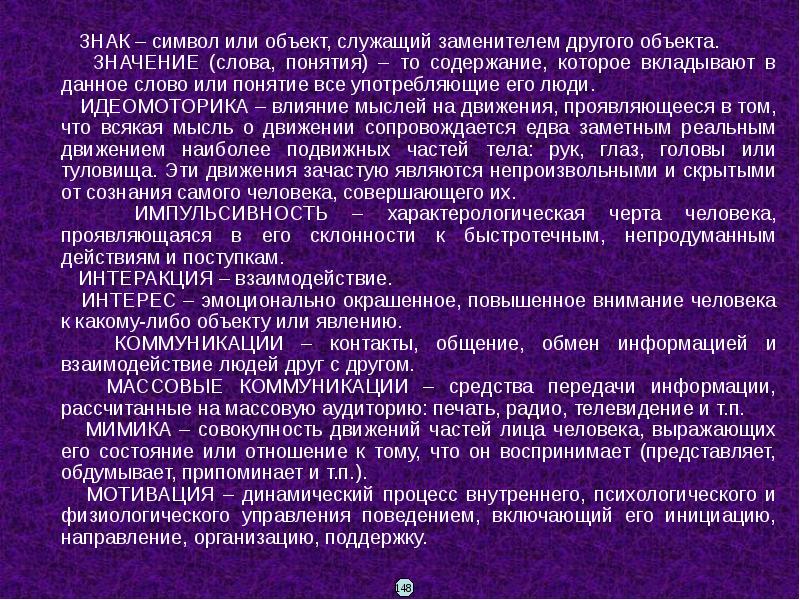 ЗНАК – символ или объект, служащий заменителем другого объекта.

ЗНАЧЕНИЕ (слова, понятия) – то содержание, которое вкладывают в данное слово или понятие все употребляющие его люди.

ИДЕОМОТОРИКА – влияние мыслей на движения, проявляющееся в том, что всякая мысль о движении сопровождается едва заметным реальным движением наиболее подвижных частей тела: рук, глаз, головы или туловища. Эти движения зачастую являются непроизвольными и скрытыми от сознания самого человека, совершающего их.

ИМПУЛЬСИВНОСТЬ – характерологическая черта человека, проявляющаяся в его склонности к быстротечным, непродуманным действиям и поступкам.

ИНТЕРАКЦИЯ – взаимодействие.

ИНТЕРЕС – эмоционально окрашенное, повышенное внимание человека к какому-либо объекту или явлению.

КОММУНИКАЦИИ – контакты, общение, обмен информацией и взаимодействие людей друг с другом.

МАССОВЫЕ КОММУНИКАЦИИ – средства передачи информации, рассчитанные на массовую аудиторию: печать, радио, телевидение и т.п.

МИМИКА – совокупность движений частей лица человека, выражающих его состояние или отношение к тому, что он воспринимает (представляет, обдумывает, припоминает и т.п.).

МОТИВАЦИЯ – динамический процесс внутреннего, психологического и физиологического управления поведением, включающий его инициацию, направление, организацию, поддержку.

148